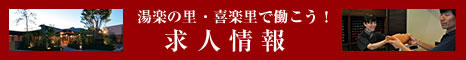 湯楽の里・喜楽里で働こう！
求人情報